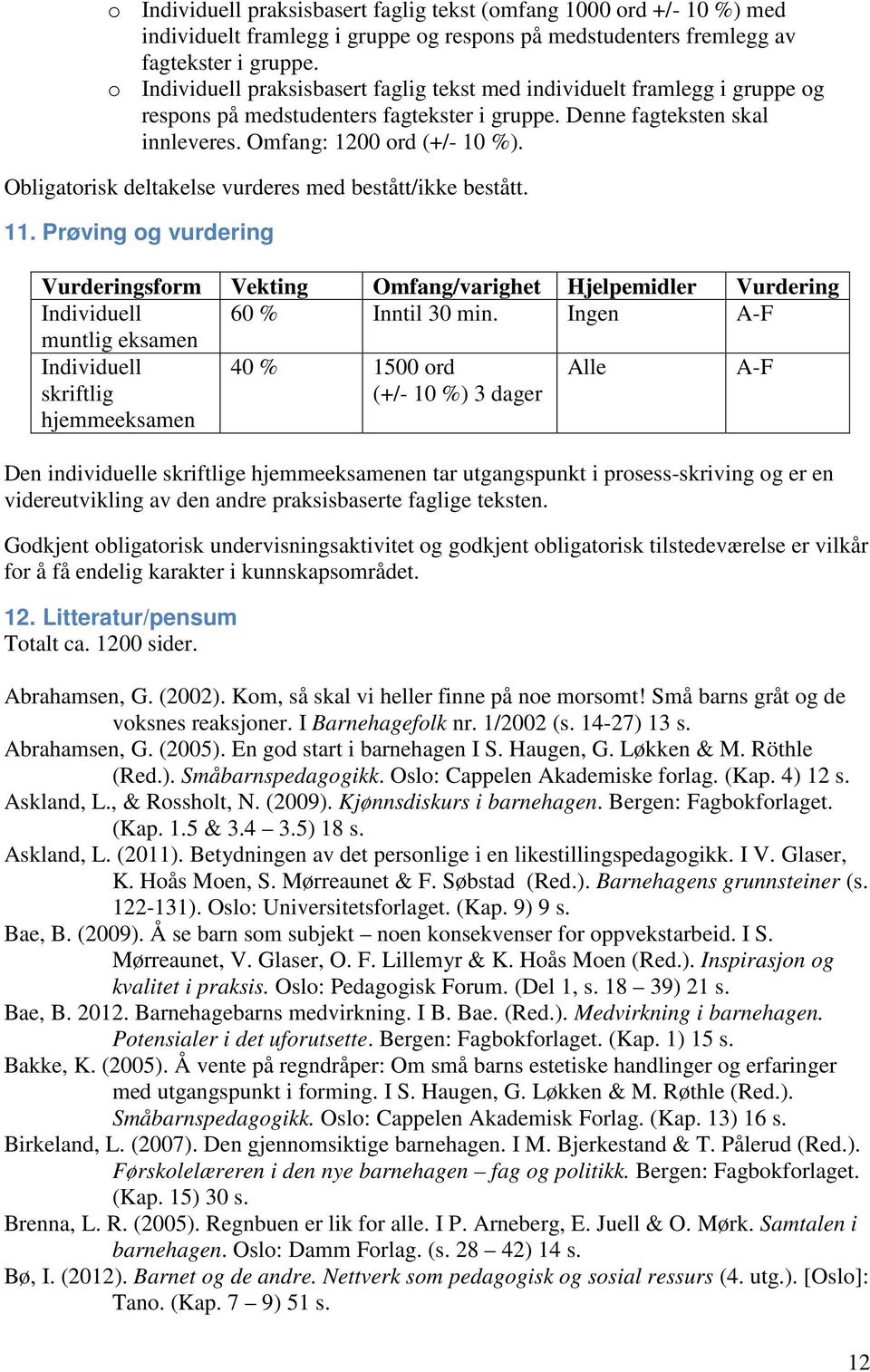 o Individuell praksisbasert faglig tekst (omfang 1000 ord +/- 10 %) med individuelt framlegg i gruppe og respons på medstudenters fremlegg av fagtekster i gruppe.
o Individuell praksisbasert faglig tekst med individuelt framlegg i gruppe og respons på medstudenters fagtekster i gruppe. Denne fagteksten skal innleveres. Omfang: 1200 ord (+/- 10 %).

Obligatorisk deltakelse vurderes med bestått/ikke bestått.

11. Prøving og vurdering

| Vurderingsform | Vekting | Omfang/varighet | Hjelpemidler | Vurdering |
|---|---|---|---|---|
| Individuell muntlig eksamen | 60 % | Inntil 30 min. | Ingen | A-F |
| Individuell skriftlig hjemmeeksamen | 40 % | 1500 ord (+/- 10 %) 3 dager | Alle | A-F |

Den individuelle skriftlige hjemmeeksamenen tar utgangspunkt i prosess-skriving og er en videreutvikling av den andre praksisbaserte faglige teksten.

Godkjent obligatorisk undervisningsaktivitet og godkjent obligatorisk tilstedeværelse er vilkår for å få endelig karakter i kunnskapsområdet.

12. Litteratur/pensum
Totalt ca. 1200 sider.

Abrahamsen, G. (2002). Kom, så skal vi heller finne på noe morsomt! Små barns gråt og de voksnes reaksjoner. I Barnehagefolk nr. 1/2002 (s. 14-27) 13 s.
Abrahamsen, G. (2005). En god start i barnehagen I S. Haugen, G. Løkken & M. Röthle (Red.). Småbarnspedagogikk. Oslo: Cappelen Akademiske forlag. (Kap. 4) 12 s.
Askland, L., & Rossholt, N. (2009). Kjønnsdiskurs i barnehagen. Bergen: Fagbokforlaget. (Kap. 1.5 & 3.4 – 3.5) 18 s.
Askland, L. (2011). Betydningen av det personlige i en likestillingspedagogikk. I V. Glaser, K. Hoås Moen, S. Mørreaunet & F. Søbstad (Red.). Barnehagens grunnsteiner (s. 122-131). Oslo: Universitetsforlaget. (Kap. 9) 9 s.
Bae, B. (2009). Å se barn som subjekt – noen konsekvenser for oppvekstarbeid. I S. Mørreaunet, V. Glaser, O. F. Lillemyr & K. Hoås Moen (Red.). Inspirasjon og kvalitet i praksis. Oslo: Pedagogisk Forum. (Del 1, s. 18 – 39) 21 s.
Bae, B. 2012. Barnehagebarns medvirkning. I B. Bae. (Red.). Medvirkning i barnehagen. Potensialer i det uforutsette. Bergen: Fagbokforlaget. (Kap. 1) 15 s.
Bakke, K. (2005). Å vente på regndråper: Om små barns estetiske handlinger og erfaringer med utgangspunkt i forming. I S. Haugen, G. Løkken & M. Røthle (Red.). Småbarnspedagogikk. Oslo: Cappelen Akademisk Forlag. (Kap. 13) 16 s.
Birkeland, L. (2007). Den gjennomsiktige barnehagen. I M. Bjerkestand & T. Pålerud (Red.). Førskolelæreren i den nye barnehagen – fag og politikk. Bergen: Fagbokforlaget. (Kap. 15) 30 s.
Brenna, L. R. (2005). Regnbuen er lik for alle. I P. Arneberg, E. Juell & O. Mørk. Samtalen i barnehagen. Oslo: Damm Forlag. (s. 28 – 42) 14 s.
Bø, I. (2012). Barnet og de andre. Nettverk som pedagogisk og sosial ressurs (4. utg.). [Oslo]: Tano. (Kap. 7 – 9) 51 s.

12